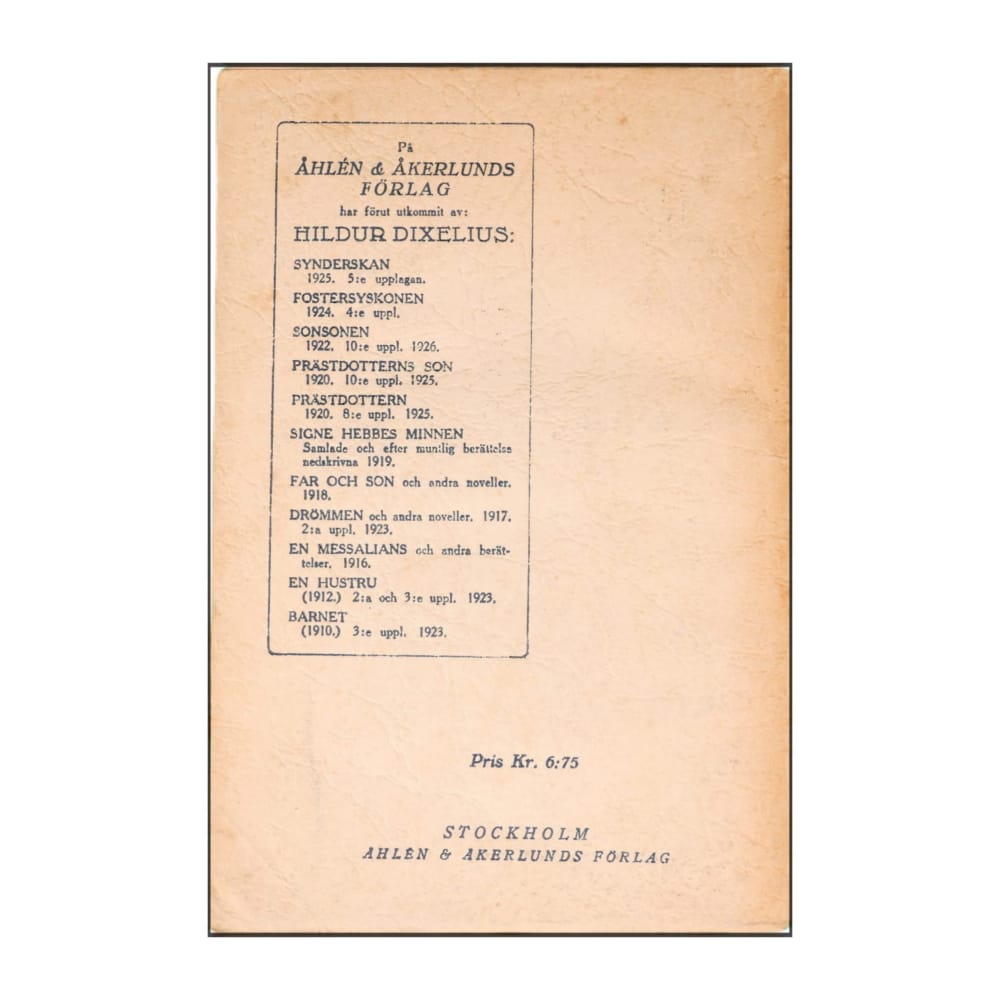 På
ÅHLÉN & ÅKERLUNDS
FÖRLAG
har förut utkommit av:
HILDUR DIXELIUS:

SYNDERSKAN
1925. 5:e upplagan.

FOSTERSYSKONEN
1924. 4:e uppl.

SONSONEN
1922. 10:e uppl. 1926.

PRÄSTDOTTERNS SON
1920. 10:e uppl. 1925.

PRÄSTDOTTERN
1920. 8:e uppl. 1925.

SIGNE HEBBES MINNEN
Samlade och efter muntlig berättelse nedskrivna 1919.

FAR OCH SON och andra noveller. 1918.

DRÖMMEN och andra noveller. 1917. 2:a uppl. 1923.

EN MESSALIANS och andra berättelser. 1916.

EN HUSTRU
(1912.) 2:a och 3:e uppl. 1923.

BARNET
(1910.) 3:e uppl. 1923.

Pris Kr. 6:75

STOCKHOLM
ÅHLÉN & ÅKERLUNDS FÖRLAG